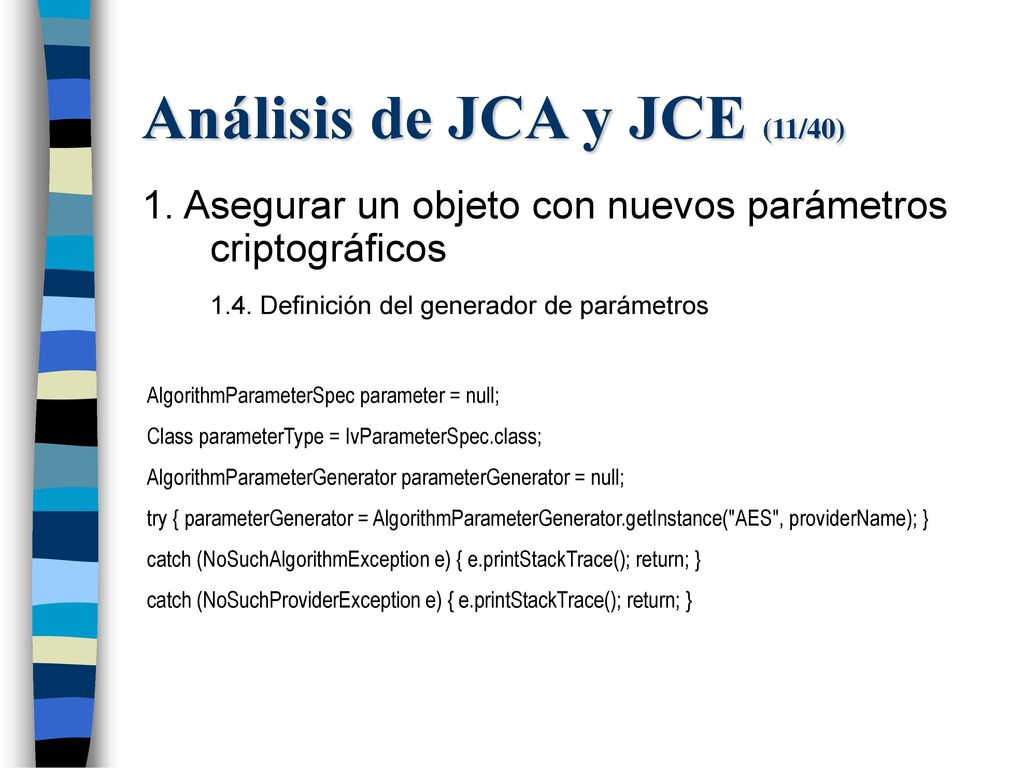 Análisis de JCA y JCE (11/40)

1. Asegurar un objeto con nuevos parámetros criptográficos

1.4. Definición del generador de parámetros

AlgorithmParameterSpec parameter = null;

Class parameterType = IvParameterSpec.class;

AlgorithmParameterGenerator parameterGenerator = null;

try { parameterGenerator = AlgorithmParameterGenerator.getInstance("AES", providerName); }

catch (NoSuchAlgorithmException e) { e.printStackTrace(); return; }

catch (NoSuchProviderException e) { e.printStackTrace(); return; }